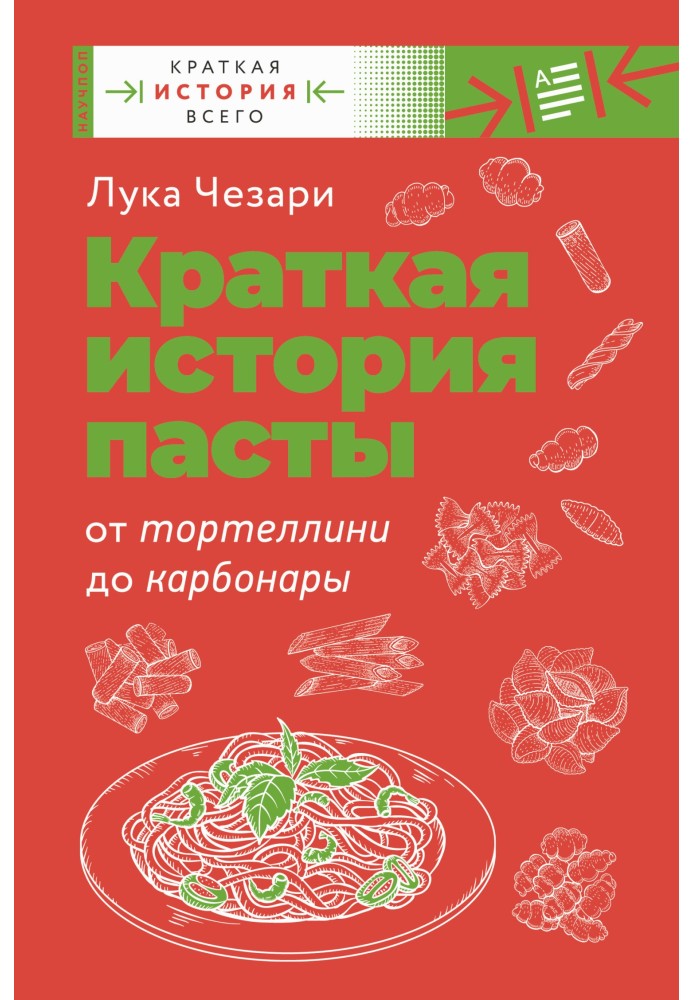 НАУЧПОП

КРАТКАЯ
ИСТОРИЯ
ВСЕГО

А

Лука Чезари

Краткая история пасты

от тортеллини до карбонары